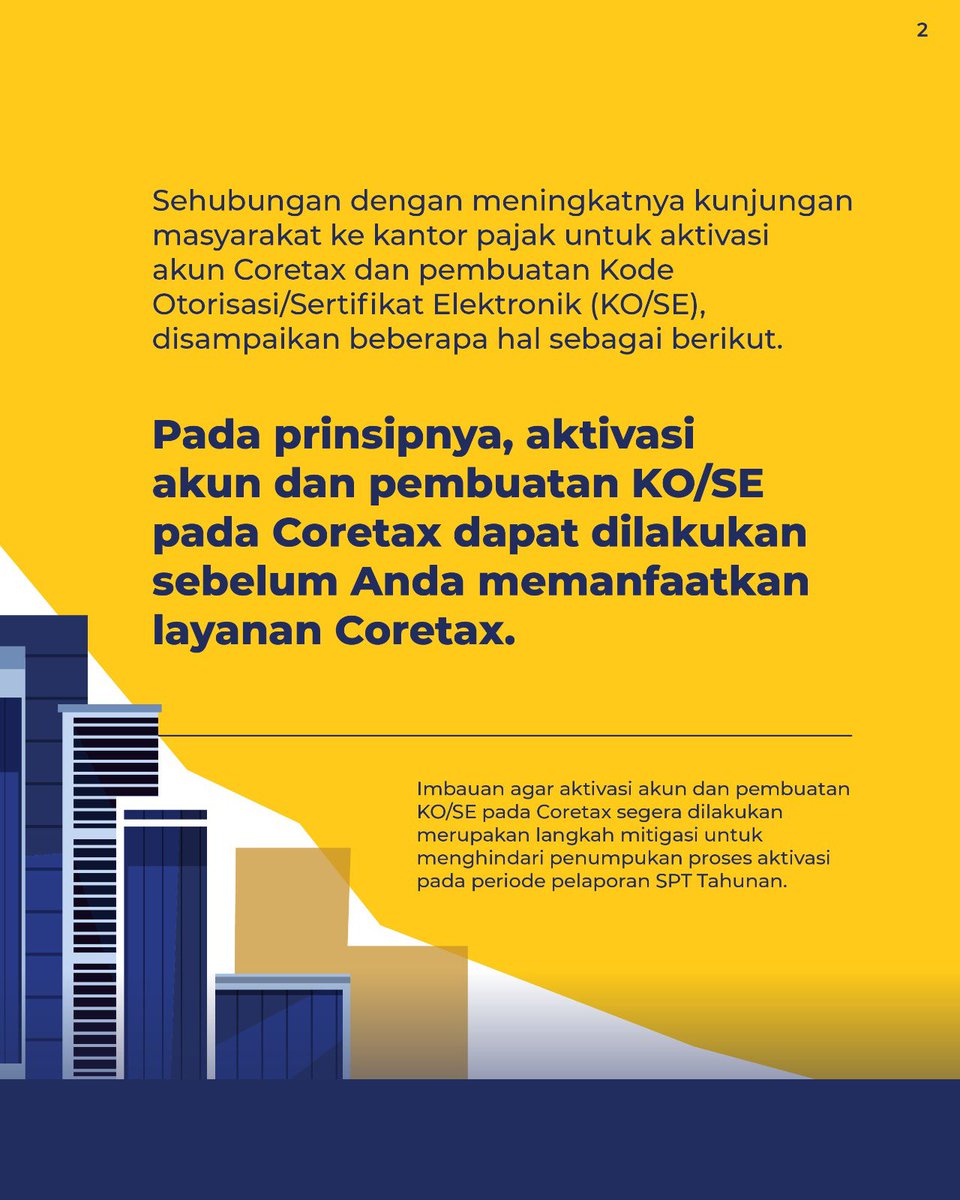 2

Sehubungan dengan meningkatnya kunjungan masyarakat ke kantor pajak untuk aktivasi akun Coretax dan pembuatan Kode Otorisasi/Sertifikat Elektronik (KO/SE), disampaikan beberapa hal sebagai berikut.

Pada prinsipnya, aktivasi akun dan pembuatan KO/SE pada Coretax dapat dilakukan sebelum Anda memanfaatkan layanan Coretax.

Imbauan agar aktivasi akun dan pembuatan KO/SE pada Coretax segera dilakukan merupakan langkah mitigasi untuk menghindari penumpukan proses aktivasi pada periode pelaporan SPT Tahunan.